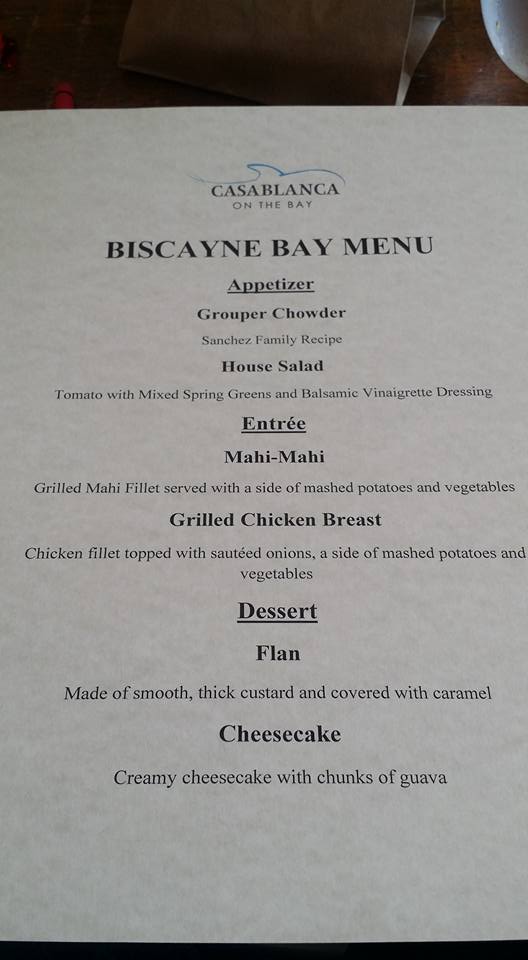 CASABLANCA
ON THE BAY

BISCAYNE BAY MENU

Appetizer

Grouper Chowder

Sanchez Family Recipe

House Salad

Tomato with Mixed Spring Greens and Balsamic Vinaigrette Dressing

Entrée

Mahi-Mahi

Grilled Mahi Fillet served with a side of mashed potatoes and vegetables

Grilled Chicken Breast

Chicken fillet topped with sautéed onions, a side of mashed potatoes and vegetables

Dessert

Flan

Made of smooth, thick custard and covered with caramel

Cheesecake

Creamy cheesecake with chunks of guava